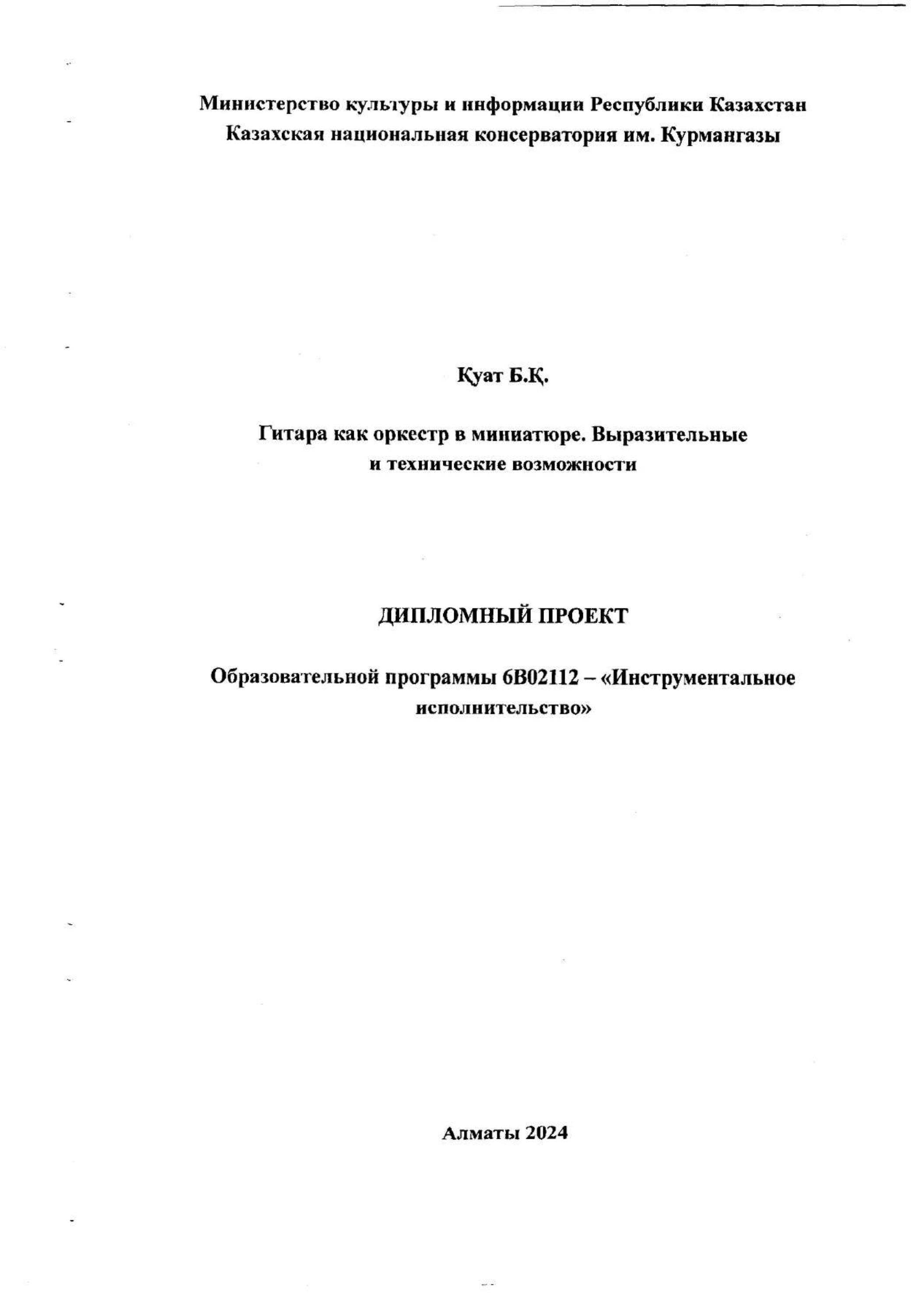 Министерство культуры и информации Республики Казахстан
Казахская национальная консерватория им. Курмангазы

Қуат Б.Қ.

Гитара как оркестр в миниатюре. Выразительные и технические возможности

ДИПЛОМНЫЙ ПРОЕКТ

Образовательной программы 6В02112 – «Инструментальное исполнительство»

Алматы 2024